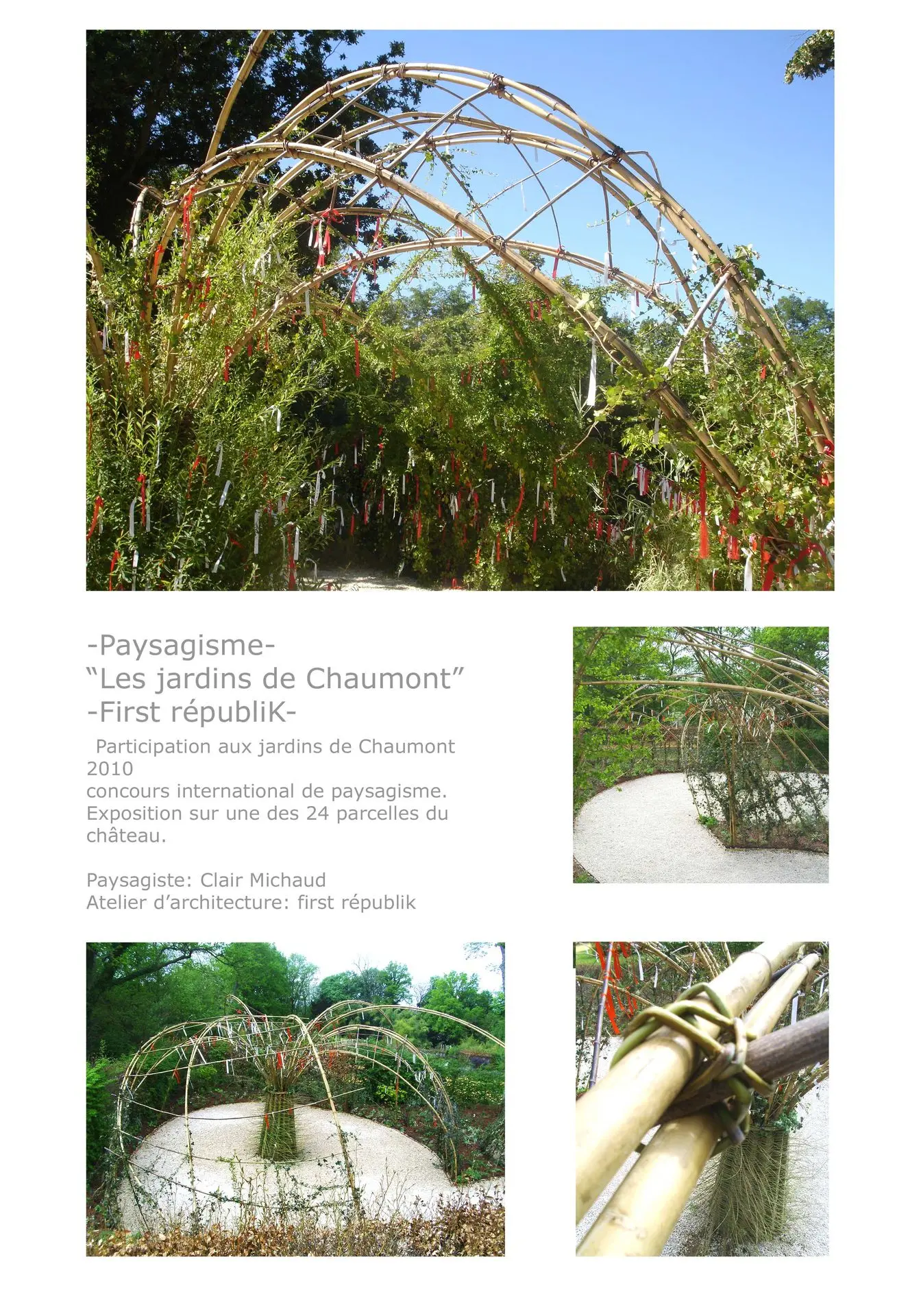 -Paysagisme-
“Les jardins de Chaumont”
-First républiK-

Participation aux jardins de Chaumont 2010
concours international de paysagisme.
Exposition sur une des 24 parcelles du château.

Paysagiste: Clair Michaud
Atelier d’architecture: first républik